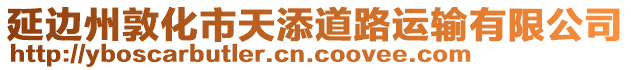 延边州敦化市天添道路运输有限公司
http://yboscarbutler.cn.coovee.com